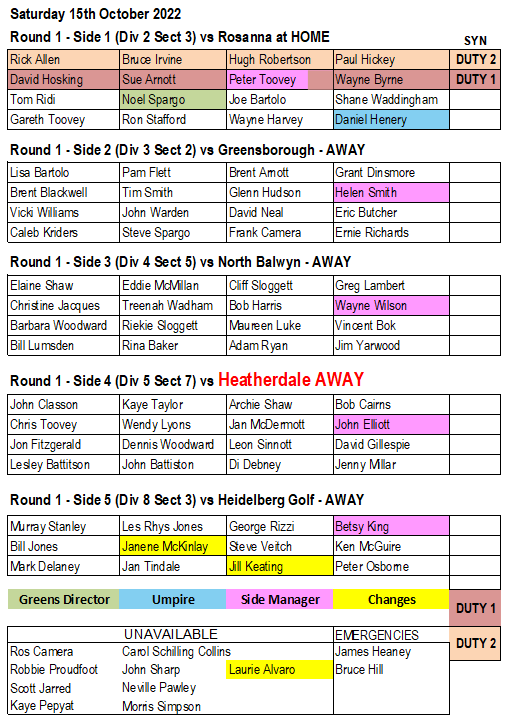 Saturday 15th October 2022

Round 1 - Side 1 (Div 2 Sect 3) vs Rosanna at HOME

| | | | | SYN |
|---|---|---|---|---|
| Rick Allen | Bruce Irvine | Hugh Robertson | Paul Hickey | DUTY 2 |
| David Hosking | Sue Arnott | Peter Toovey | Wayne Byrne | DUTY 1 |
| Tom Ridi | Noel Spargo | Joe Bartolo | Shane Waddingham | |
| Gareth Toovey | Ron Stafford | Wayne Harvey | Daniel Henery | |

Round 1 - Side 2 (Div 3 Sect 2) vs Greensborough - AWAY

| | | | | |
|---|---|---|---|---|
| Lisa Bartolo | Pam Flett | Brent Arnott | Grant Dinsmore | |
| Brent Blackwell | Tim Smith | Glenn Hudson | Helen Smith | |
| Vicki Williams | John Warden | David Neal | Eric Butcher | |
| Caleb Kriders | Steve Spargo | Frank Camera | Ernie Richards | |

Round 1 - Side 3 (Div 4 Sect 5) vs North Balwyn - AWAY

| | | | | |
|---|---|---|---|---|
| Elaine Shaw | Eddie McMillan | Cliff Sloggett | Greg Lambert | |
| Christine Jacques | Treenah Wadham | Bob Harris | Wayne Wilson | |
| Barbara Woodward | Riekie Sloggett | Maureen Luke | Vincent Bok | |
| Bill Lumsden | Rina Baker | Adam Ryan | Jim Yarwood | |

Round 1 - Side 4 (Div 5 Sect 7) vs Heatherdale AWAY

| | | | | |
|---|---|---|---|---|
| John Classon | Kaye Taylor | Archie Shaw | Bob Cairns | |
| Chris Toovey | Wendy Lyons | Jan McDermott | John Elliott | |
| Jon Fitzgerald | Dennis Woodward | Leon Sinnott | David Gillespie | |
| Lesley Battitson | John Battiston | Di Debney | Jenny Millar | |

Round 1 - Side 5 (Div 8 Sect 3) vs Heidelberg Golf - AWAY

| | | | | |
|---|---|---|---|---|
| Murray Stanley | Les Rhys Jones | George Rizzi | Betsy King | |
| Bill Jones | Janene McKinlay | Steve Veitch | Ken McGuire | |
| Mark Delaney | Jan Tindale | Jill Keating | Peter Osborne | |

| Greens Director | Umpire | Side Manager | Changes | DUTY 1 |
|---|---|---|---|---|

| UNAVAILABLE | | | EMERGENCIES | DUTY 2 |
|---|---|---|---|---|
| Ros Camera | Carol Schilling Collins | | James Heaney | |
| Robbie Proudfoot | John Sharp | Laurie Alvaro | Bruce Hill | |
| Scott Jarred | Neville Pawley | | | |
| Kaye Pepyat | Morris Simpson | | | |